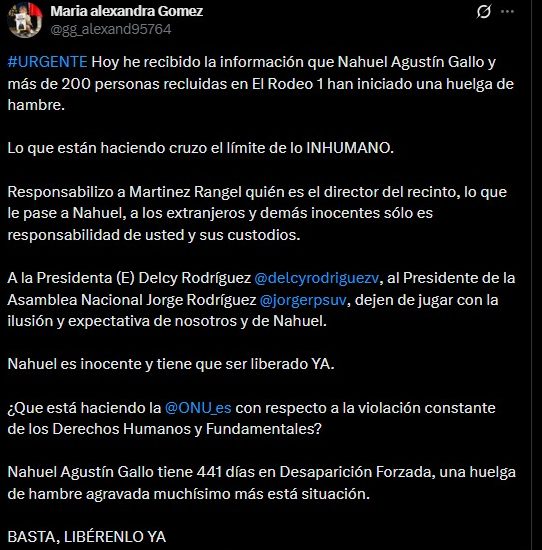 Maria alexandra Gomez
@gg_alexand95764

#URGENTE Hoy he recibido la información que Nahuel Agustín Gallo y más de 200 personas recluidas en El Rodeo 1 han iniciado una huelga de hambre.

Lo que están haciendo cruzo el límite de lo INHUMANO.

Responsabilizo a Martinez Rangel quién es el director del recinto, lo que le pase a Nahuel, a los extranjeros y demás inocentes sólo es responsabilidad de usted y sus custodios.

A la Presidenta (E) Delcy Rodríguez @delcyrodriguezv, al Presidente de la Asamblea Nacional Jorge Rodríguez @jorgerpsuv, dejen de jugar con la ilusión y expectativa de nosotros y de Nahuel.

Nahuel es inocente y tiene que ser liberado YA.

¿Que está haciendo la @ONU_es con respecto a la violación constante de los Derechos Humanos y Fundamentales?

Nahuel Agustín Gallo tiene 441 días en Desaparición Forzada, una huelga de hambre agravada muchísimo más está situación.

BASTA, LIBÉRENLO YA